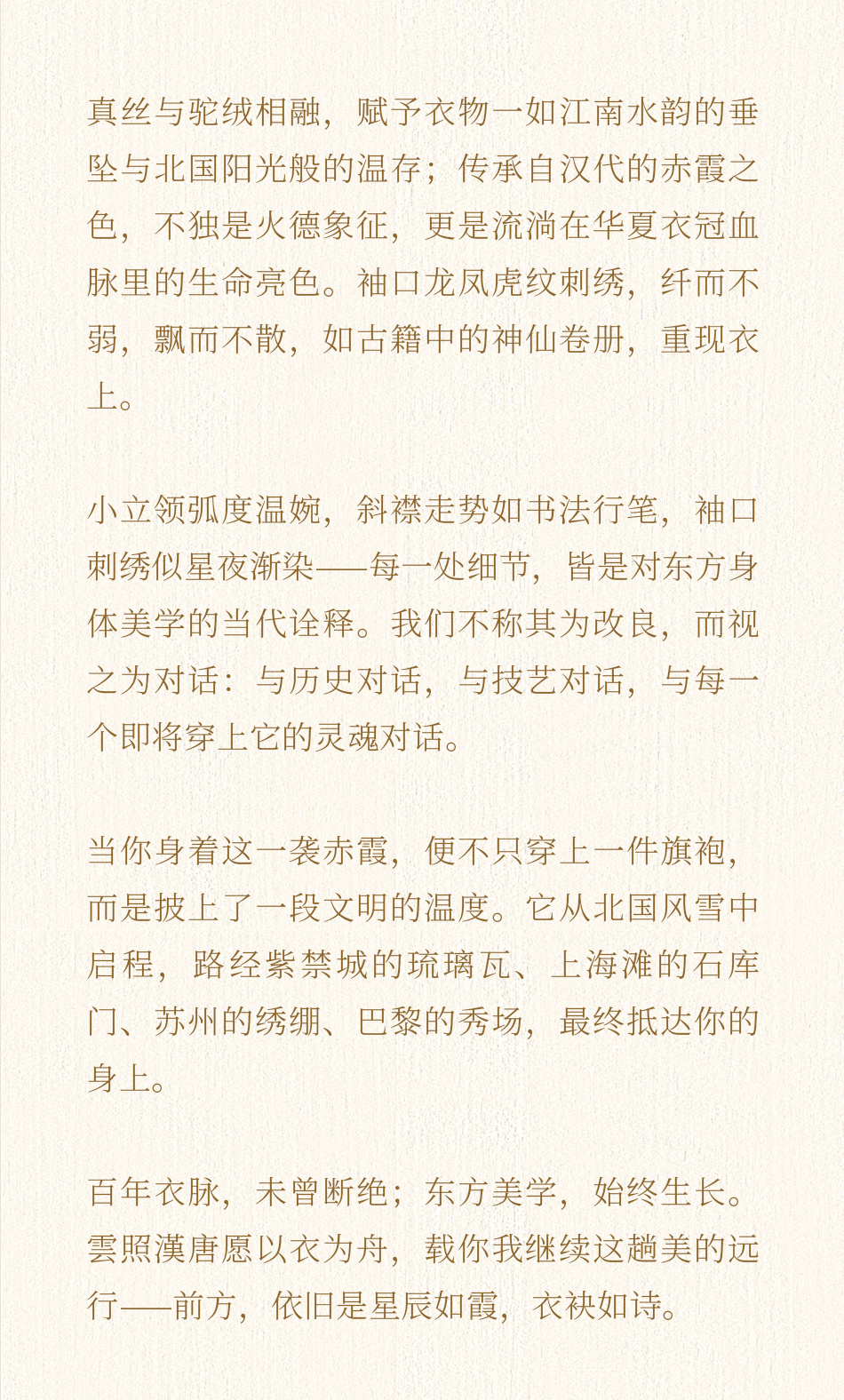 真丝与驼绒相融，赋予衣物一如江南水韵的垂坠与北国阳光般的温存；传承自汉代的赤霞之色，不独是火德象征，更是流淌在华夏衣冠血脉里的生命亮色。袖口龙凤虎纹刺绣，纤而不弱，飘而不散，如古籍中的神仙卷册，重现衣上。

小立领弧度温婉，斜襟走势如书法行笔，袖口刺绣似星夜渐染——每一处细节，皆是对东方身体美学的当代诠释。我们不称其为改良，而视之为对话：与历史对话，与技艺对话，与每一个即将穿上它的灵魂对话。

当你身着这一袭赤霞，便不只穿上一件旗袍，而是披上了一段文明的温度。它从北国风雪中启程，路经紫禁城的琉璃瓦、上海滩的石库门、苏州的绣绷、巴黎的秀场，最终抵达你的身上。

百年衣脉，未曾断绝；东方美学，始终生长。雲照漢唐愿以衣为舟，载你我继续这趟美的远行——前方，依旧是星辰如霞，衣袂如诗。